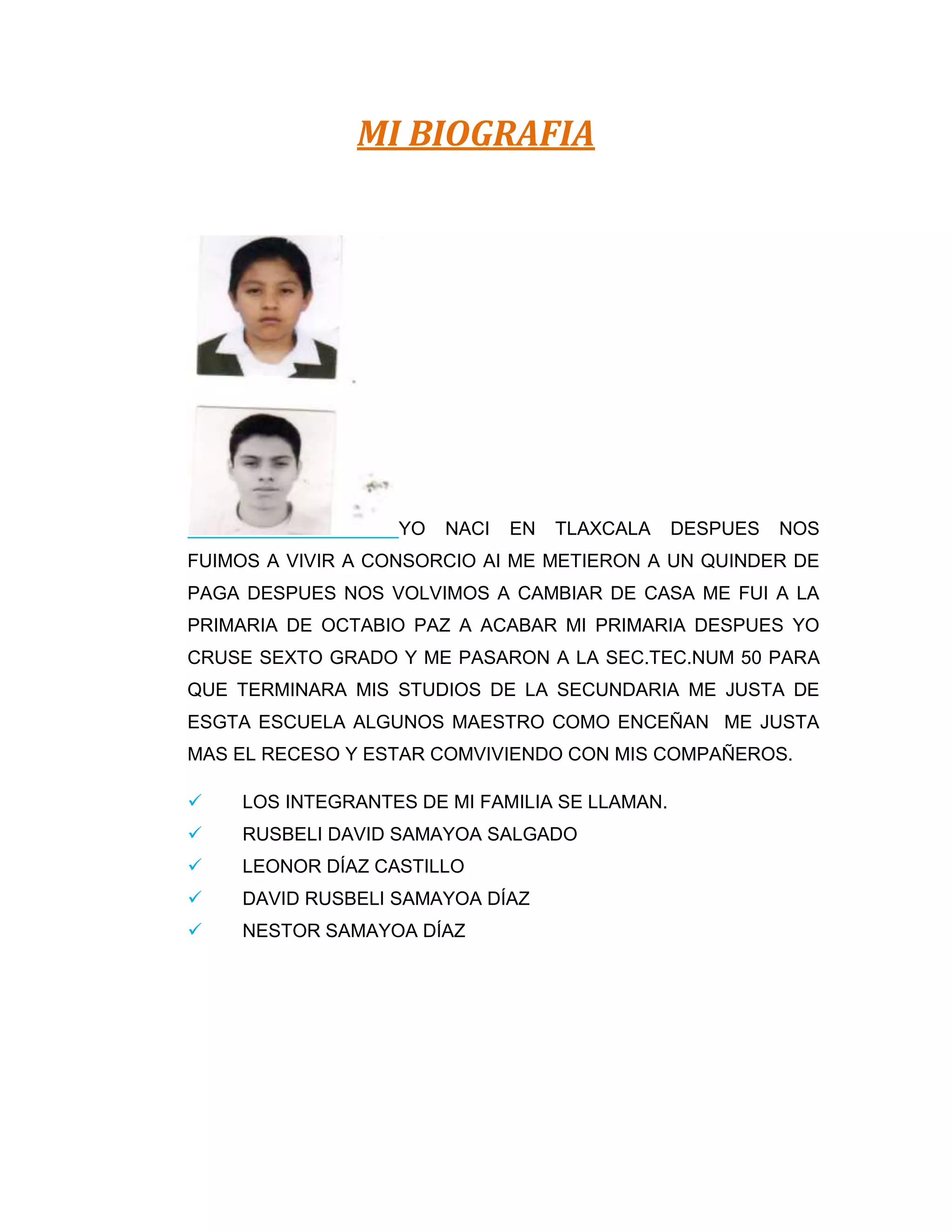 MI BIOGRAFIA

YO NACI EN TLAXCALA DESPUES NOS FUIMOS A VIVIR A CONSORCIO AI ME METIERON A UN QUINDER DE PAGA DESPUES NOS VOLVIMOS A CAMBIAR DE CASA ME FUI A LA PRIMARIA DE OCTABIO PAZ A ACABAR MI PRIMARIA DESPUES YO CRUSE SEXTO GRADO Y ME PASARON A LA SEC.TEC.NUM 50 PARA QUE TERMINARA MIS STUDIOS DE LA SECUNDARIA ME JUSTA DE ESGTA ESCUELA ALGUNOS MAESTRO COMO ENCEÑAN ME JUSTA MAS EL RECESO Y ESTAR COMVIVIENDO CON MIS COMPAÑEROS.

✓ LOS INTEGRANTES DE MI FAMILIA SE LLAMAN.
✓ RUSBELI DAVID SAMAYOA SALGADO
✓ LEONOR DÍAZ CASTILLO
✓ DAVID RUSBELI SAMAYOA DÍAZ
✓ NESTOR SAMAYOA DÍAZ